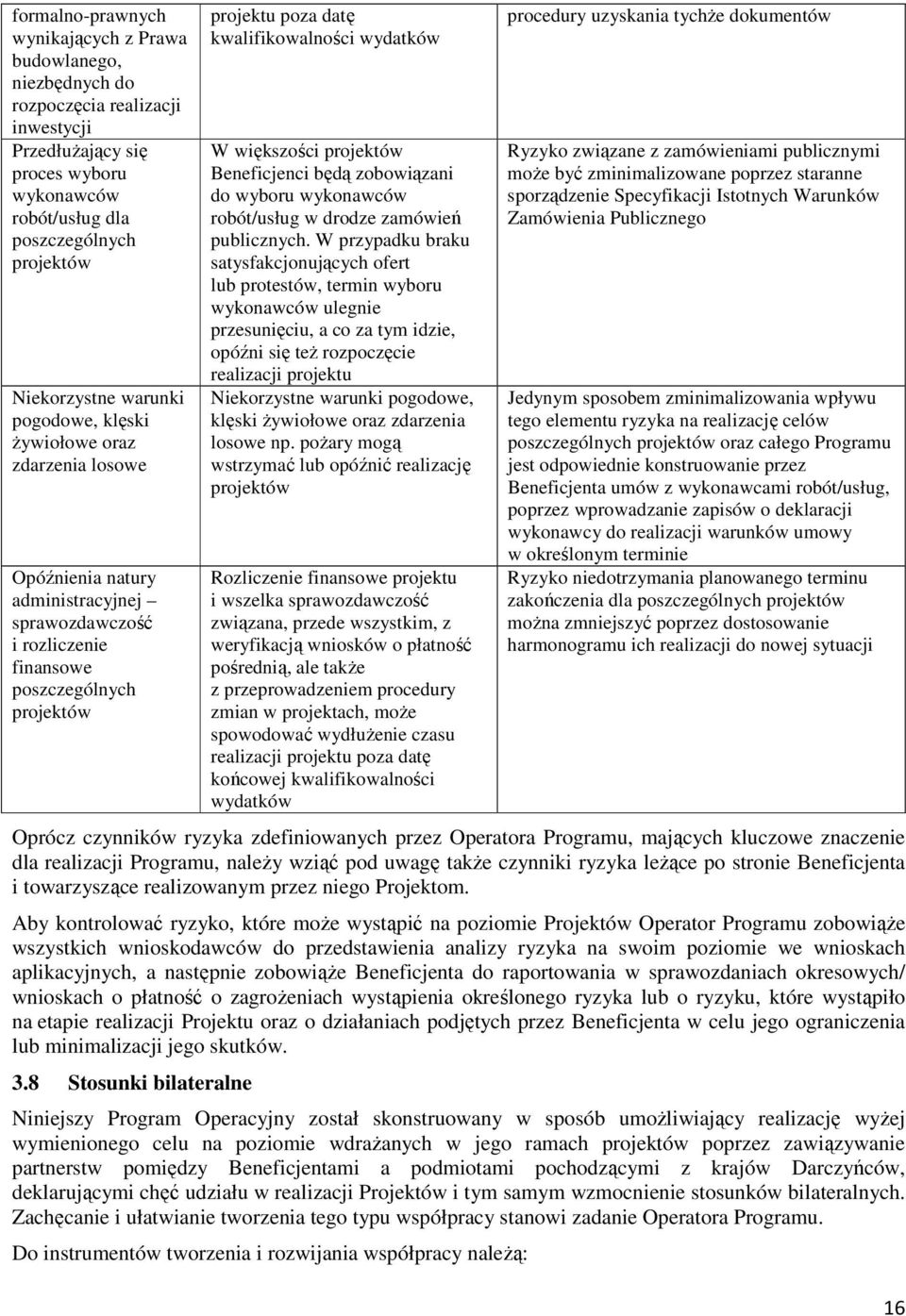 | formalno-prawnych wynikających z Prawa budowlanego, niezbędnych do rozpoczęcia realizacji inwestycji | projektu poza datę kwalifikowalności wydatków | procedury uzyskania tychże dokumentów |
|---|---|---|
| Przedłużający się proces wyboru wykonawców robót/usług dla poszczególnych projektów | W większości projektów Beneficjenci będą zobowiązani do wyboru wykonawców robót/usług w drodze zamówień publicznych. W przypadku braku satysfakcjonujących ofert lub protestów, termin wyboru wykonawców ulegnie przesunięciu, a co za tym idzie, opóźni się też rozpoczęcie realizacji projektu | Ryzyko związane z zamówieniami publicznymi może być zminimalizowane poprzez staranne sporządzenie Specyfikacji Istotnych Warunków Zamówienia Publicznego |
| Niekorzystne warunki pogodowe, klęski żywiołowe oraz zdarzenia losowe | Niekorzystne warunki pogodowe, klęski żywiołowe oraz zdarzenia losowe np. pożary mogą wstrzymać lub opóźnić realizację projektów | Jedynym sposobem zminimalizowania wpływu tego elementu ryzyka na realizację celów poszczególnych projektów oraz całego Programu jest odpowiednie konstruowanie przez Beneficjenta umów z wykonawcami robót/usług, poprzez wprowadzanie zapisów o deklaracji wykonawcy do realizacji warunków umowy w określonym terminie |
| Opóźnienia natury administracyjnej – sprawozdawczość i rozliczenie finansowe poszczególnych projektów | Rozliczenie finansowe projektu i wszelka sprawozdawczość związana, przede wszystkim, z weryfikacją wniosków o płatność pośrednią, ale także z przeprowadzeniem procedury zmian w projektach, może spowodować wydłużenie czasu realizacji projektu poza datę końcowej kwalifikowalności wydatków | Ryzyko niedotrzymania planowanego terminu zakończenia dla poszczególnych projektów można zmniejszyć poprzez dostosowanie harmonogramu ich realizacji do nowej sytuacji |

Oprócz czynników ryzyka zdefiniowanych przez Operatora Programu, mających kluczowe znaczenie dla realizacji Programu, należy wziąć pod uwagę także czynniki ryzyka leżące po stronie Beneficjenta i towarzyszące realizowanym przez niego Projektom.

Aby kontrolować ryzyko, które może wystąpić na poziomie Projektów Operator Programu zobowiąże wszystkich wnioskodawców do przedstawienia analizy ryzyka na swoim poziomie we wnioskach aplikacyjnych, a następnie zobowiąże Beneficjenta do raportowania w sprawozdaniach okresowych/ wnioskach o płatność o zagrożeniach wystąpienia określonego ryzyka lub o ryzyku, które wystąpiło na etapie realizacji Projektu oraz o działaniach podjętych przez Beneficjenta w celu jego ograniczenia lub minimalizacji jego skutków.

3.8 Stosunki bilateralne

Niniejszy Program Operacyjny został skonstruowany w sposób umożliwiający realizację wyżej wymienionego celu na poziomie wdrażanych w jego ramach projektów poprzez zawiązywanie partnerstw pomiędzy Beneficjentami a podmiotami pochodzącymi z krajów Darczyńców, deklarującymi chęć udziału w realizacji Projektów i tym samym wzmocnienie stosunków bilateralnych. Zachęcanie i ułatwianie tworzenia tego typu współpracy stanowi zadanie Operatora Programu.

Do instrumentów tworzenia i rozwijania współpracy należą:

16